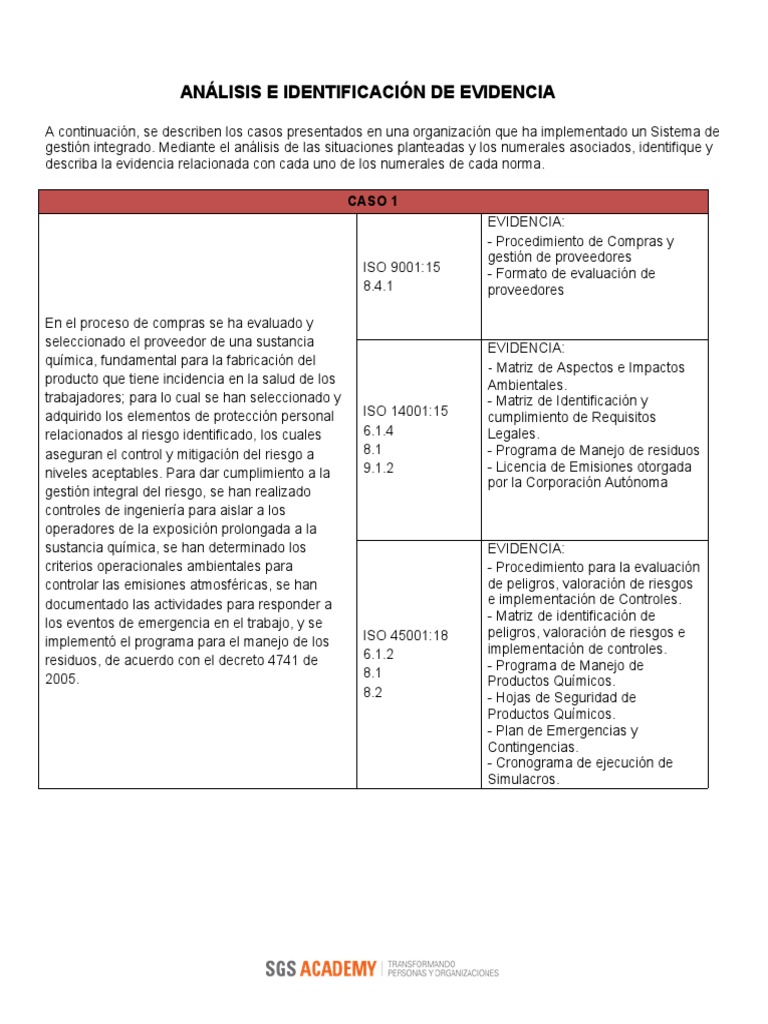 ANÁLISIS E IDENTIFICACIÓN DE EVIDENCIA

A continuación, se describen los casos presentados en una organización que ha implementado un Sistema de gestión integrado. Mediante el análisis de las situaciones planteadas y los numerales asociados, identifique y describa la evidencia relacionada con cada uno de los numerales de cada norma.

| CASO 1 | | |
|---|---|---|
| En el proceso de compras se ha evaluado y seleccionado el proveedor de una sustancia química, fundamental para la fabricación del producto que tiene incidencia en la salud de los trabajadores; para lo cual se han seleccionado y adquirido los elementos de protección personal relacionados al riesgo identificado, los cuales aseguran el control y mitigación del riesgo a niveles aceptables. Para dar cumplimiento a la gestión integral del riesgo, se han realizado controles de ingeniería para aislar a los operadores de la exposición prolongada a la sustancia química, se han determinado los criterios operacionales ambientales para controlar las emisiones atmosféricas, se han documentado las actividades para responder a los eventos de emergencia en el trabajo, y se implementó el programa para el manejo de los residuos, de acuerdo con el decreto 4741 de 2005. | ISO 9001:15 8.4.1 | EVIDENCIA: - Procedimiento de Compras y gestión de proveedores - Formato de evaluación de proveedores |
| | ISO 14001:15 6.1.4 8.1 9.1.2 | EVIDENCIA: - Matriz de Aspectos e Impactos Ambientales. - Matriz de Identificación y cumplimiento de Requisitos Legales. - Programa de Manejo de residuos - Licencia de Emisiones otorgada por la Corporación Autónoma |
| | ISO 45001:18 6.1.2 8.1 8.2 | EVIDENCIA: - Procedimiento para la evaluación de peligros, valoración de riesgos e implementación de Controles. - Matriz de identificación de peligros, valoración de riesgos e implementación de controles. - Programa de Manejo de Productos Químicos. - Hojas de Seguridad de Productos Químicos. - Plan de Emergencias y Contingencias. - Cronograma de ejecución de Simulacros. |

SGS ACADEMY | TRANSFORMANDO PERSONAS Y ORGANIZACIONES